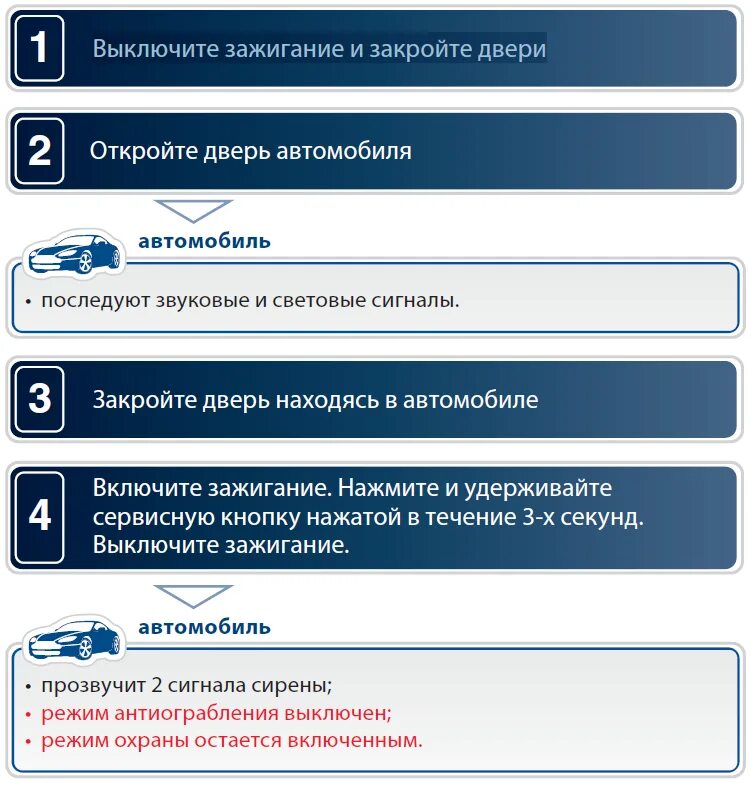 1 Выключите зажигание и закройте двери

2 Откройте дверь автомобиля

автомобиль

• последуют звуковые и световые сигналы.

3 Закройте дверь находясь в автомобиле

4 Включите зажигание. Нажмите и удерживайте сервисную кнопку нажатой в течение 3-х секунд. Выключите зажигание.

автомобиль

• прозвучит 2 сигнала сирены;
• режим антиограбления выключен;
• режим охраны остается включенным.